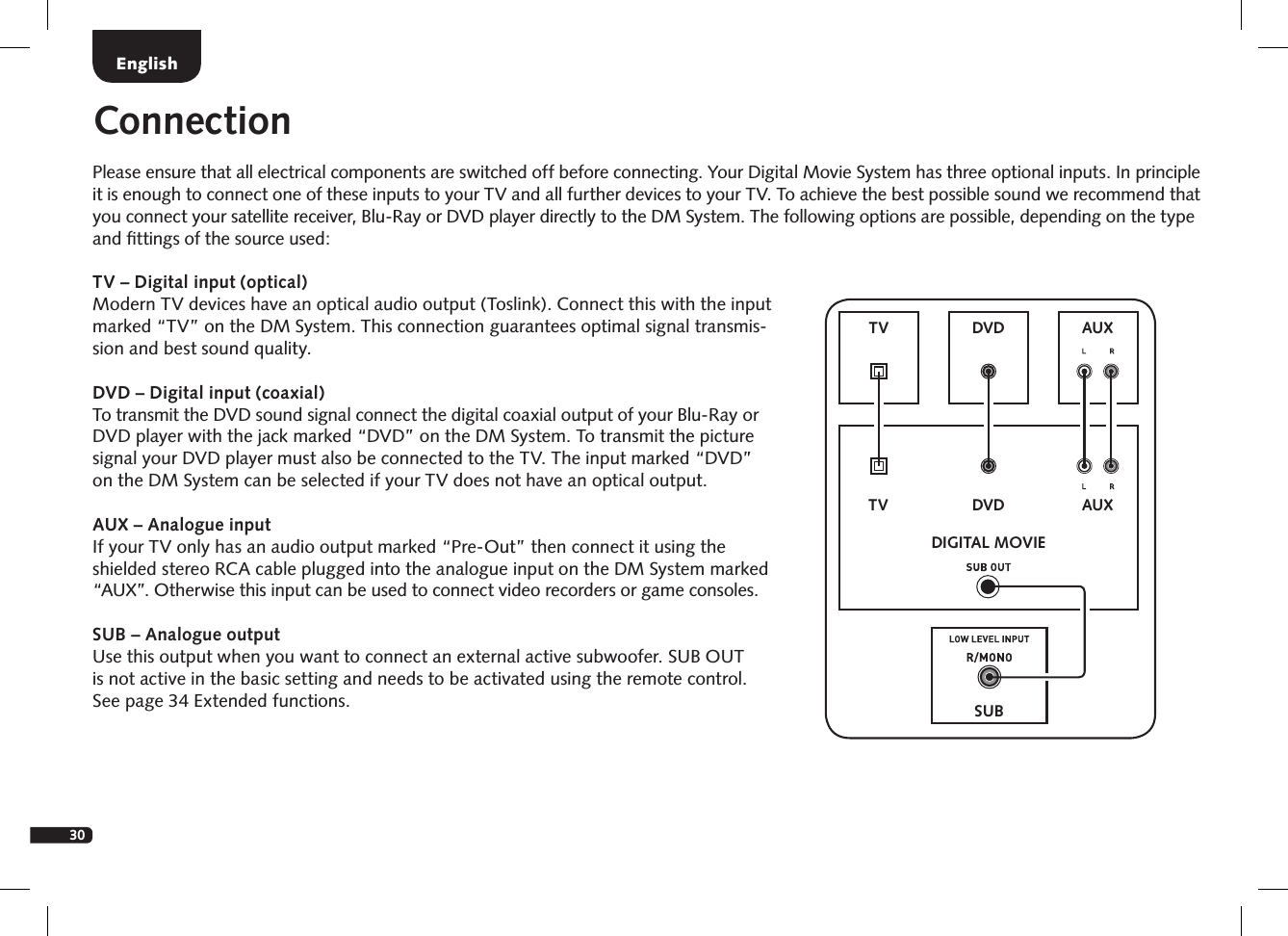 English

Connection

Please ensure that all electrical components are switched off before connecting. Your Digital Movie System has three optional inputs. In principle it is enough to connect one of these inputs to your TV and all further devices to your TV. To achieve the best possible sound we recommend that you connect your satellite receiver, Blu-Ray or DVD player directly to the DM System. The following options are possible, depending on the type and fittings of the source used:

TV – Digital input (optical)
Modern TV devices have an optical audio output (Toslink). Connect this with the input marked “TV” on the DM System. This connection guarantees optimal signal transmission and best sound quality.

DVD – Digital input (coaxial)
To transmit the DVD sound signal connect the digital coaxial output of your Blu-Ray or DVD player with the jack marked “DVD” on the DM System. To transmit the picture signal your DVD player must also be connected to the TV. The input marked “DVD” on the DM System can be selected if your TV does not have an optical output.

AUX – Analogue input
If your TV only has an audio output marked “Pre-Out” then connect it using the shielded stereo RCA cable plugged into the analogue input on the DM System marked “AUX”. Otherwise this input can be used to connect video recorders or game consoles.

SUB – Analogue output
Use this output when you want to connect an external active subwoofer. SUB OUT is not active in the basic setting and needs to be activated using the remote control. See page 34 Extended functions.

TV
DVD
AUX
L R
L R
TV
DVD
AUX
DIGITAL MOVIE
SUB OUT
LOW LEVEL INPUT
R/MONO
SUB

30